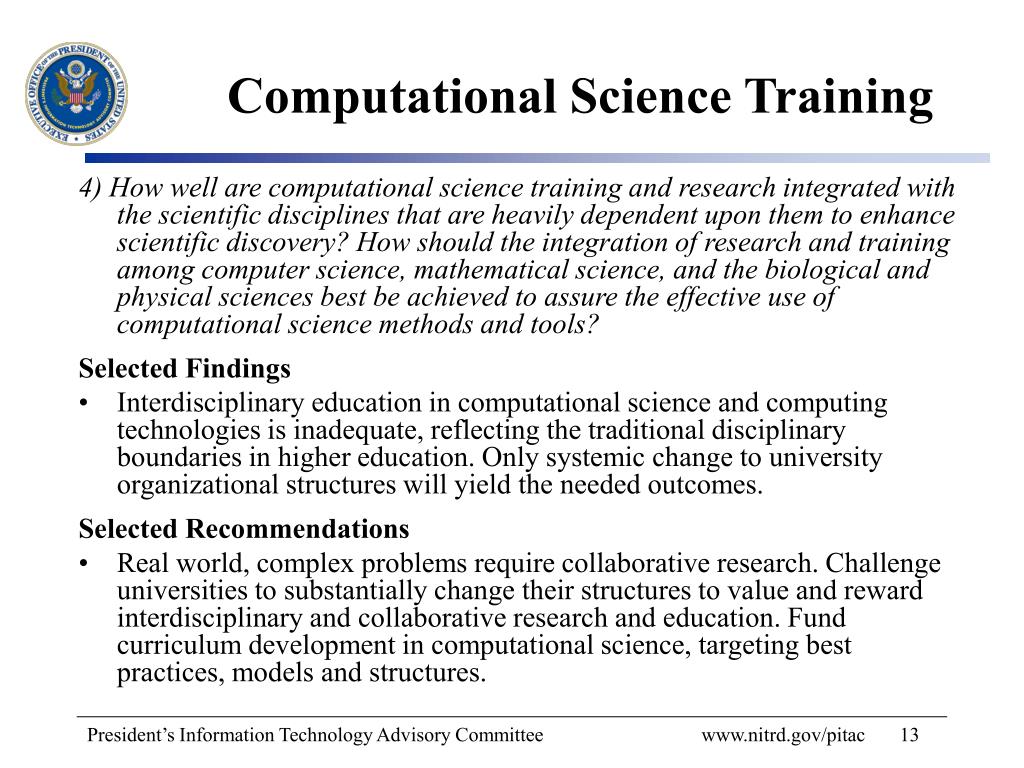 EXECUTIVE OFFICE OF THE PRESIDENT OF THE UNITED STATES

Computational Science Training

4) How well are computational science training and research integrated with the scientific disciplines that are heavily dependent upon them to enhance scientific discovery? How should the integration of research and training among computer science, mathematical science, and the biological and physical sciences best be achieved to assure the effective use of computational science methods and tools?

Selected Findings

• Interdisciplinary education in computational science and computing technologies is inadequate, reflecting the traditional disciplinary boundaries in higher education. Only systemic change to university organizational structures will yield the needed outcomes.

Selected Recommendations

• Real world, complex problems require collaborative research. Challenge universities to substantially change their structures to value and reward interdisciplinary and collaborative research and education. Fund curriculum development in computational science, targeting best practices, models and structures.

President's Information Technology Advisory Committee www.nitrd.gov/pitac 13